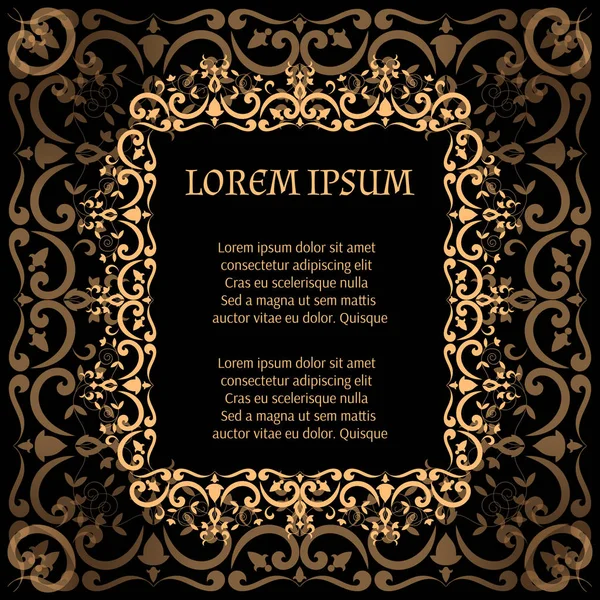 LOREM IPSUM

Lorem ipsum dolor sit amet consectetur adipiscing elit Cras eu scelerisque nulla Sed a magna ut sem mattis auctor vitae eu dolor. Quisque

Lorem ipsum dolor sit amet consectetur adipiscing elit Cras eu scelerisque nulla Sed a magna ut sem mattis auctor vitae eu dolor. Quisque